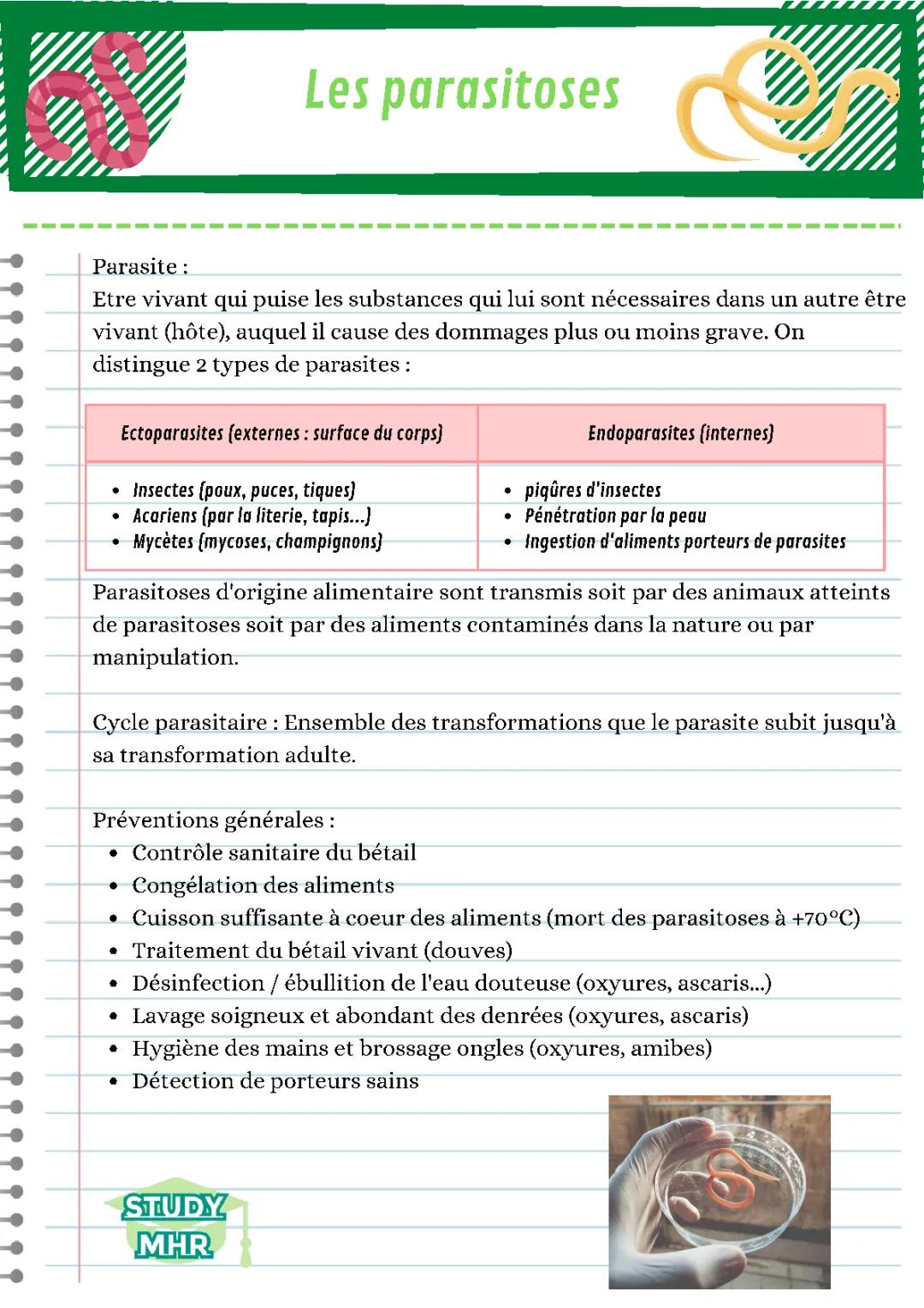 Les parasitoses

Parasite :
Etre vivant qui puise les substances qui lui sont nécessaires dans un autre être vivant (hôte), auquel il cause des dommages plus ou moins grave. On distingue 2 types de parasites :

| Ectoparasites (externes : surface du corps) | Endoparasites (internes) |
|---|---|
| • Insectes (poux, puces, tiques) • Acariens (par la literie, tapis...) • Mycètes (mycoses, champignons) | • piqûres d'insectes • Pénétration par la peau • Ingestion d'aliments porteurs de parasites |

Parasitoses d'origine alimentaire sont transmis soit par des animaux atteints de parasitoses soit par des aliments contaminés dans la nature ou par manipulation.

Cycle parasitaire : Ensemble des transformations que le parasite subit jusqu'à sa transformation adulte.

Préventions générales :
• Contrôle sanitaire du bétail
• Congélation des aliments
• Cuisson suffisante à coeur des aliments (mort des parasitoses à +70°C)
• Traitement du bétail vivant (douves)
• Désinfection / ébullition de l'eau douteuse (oxyures, ascaris...)
• Lavage soigneux et abondant des denrées (oxyures, ascaris)
• Hygiène des mains et brossage ongles (oxyures, amibes)
• Détection de porteurs sains

STUDY MHR